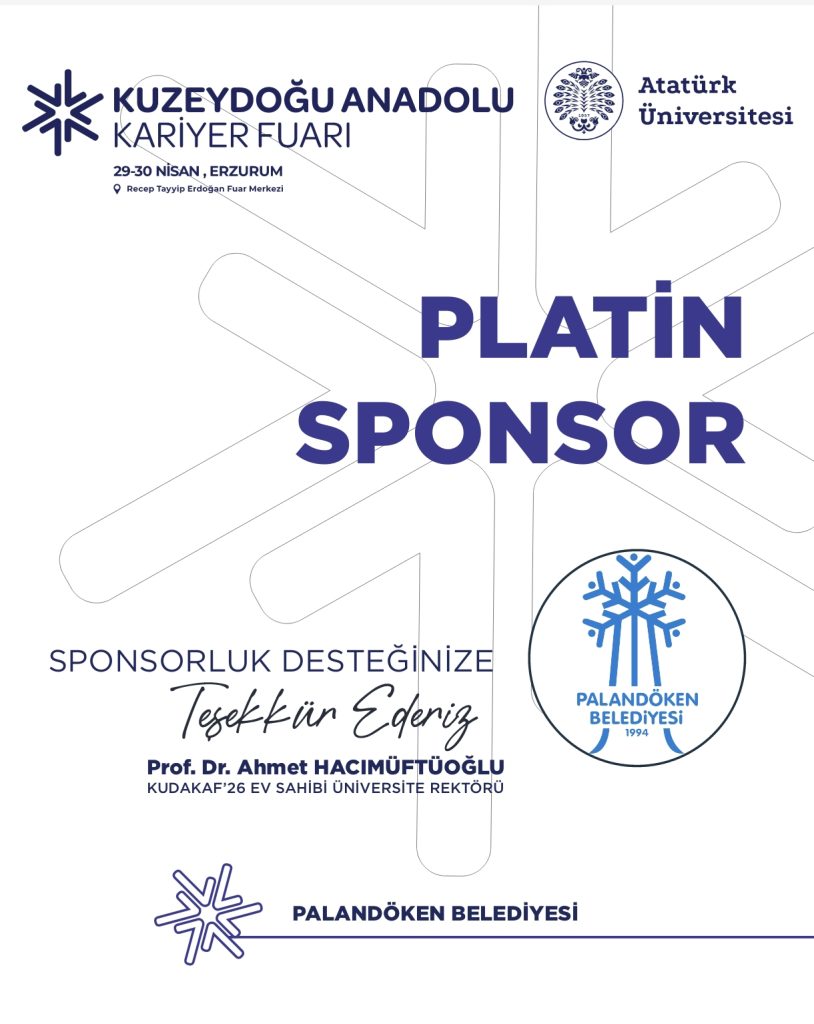 KUZEYDOĞU ANADOLU
KARİYER FUARI
29-30 NİSAN , ERZURUM
Recep Tayyip Erdoğan Fuar Merkezi

Atatürk
Üniversitesi

PLATİN
SPONSOR

SPONSORLUK DESTEĞİNİZE
Teşekkür Ederiz
Prof. Dr. Ahmet HACIMÜFTÜOĞLU
KUDAKAF'26 EV SAHİBİ ÜNİVERSİTE REKTÖRÜ

PALANDÖKEN
BELEDİYESİ
1994

PALANDÖKEN BELEDİYESİ